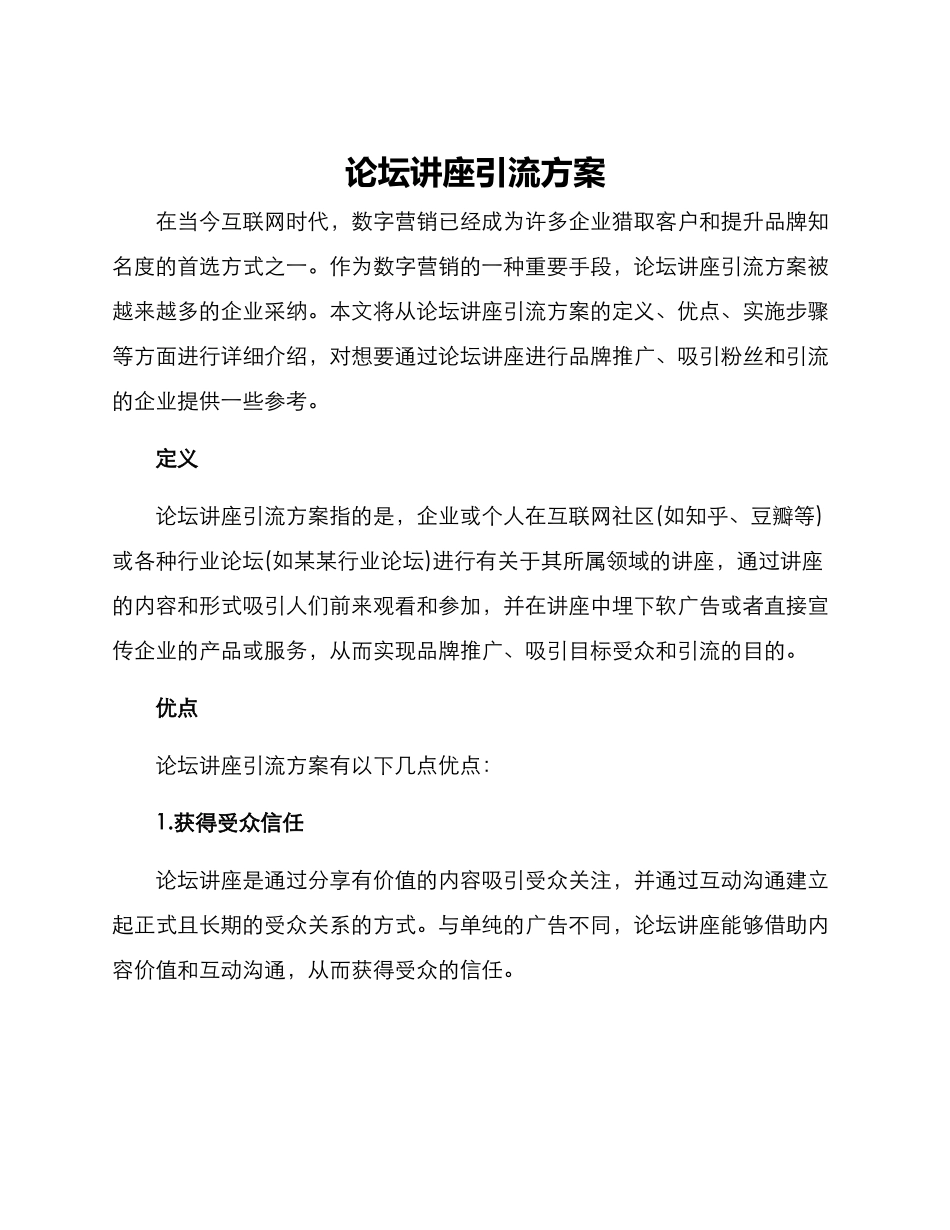 论坛讲座引流方案

在当今互联网时代，数字营销已经成为许多企业猎取客户和提升品牌知名度的首选方式之一。作为数字营销的一种重要手段，论坛讲座引流方案被越来越多的企业采纳。本文将从论坛讲座引流方案的定义、优点、实施步骤等方面进行详细介绍，对想要通过论坛讲座进行品牌推广、吸引粉丝和引流的企业提供一些参考。

定义

论坛讲座引流方案指的是，企业或个人在互联网社区(如知乎、豆瓣等)或各种行业论坛(如某某行业论坛)进行有关于其所属领域的讲座，通过讲座的内容和形式吸引人们前来观看和参加，并在讲座中埋下软广告或者直接宣传企业的产品或服务，从而实现品牌推广、吸引目标受众和引流的目的。

优点

论坛讲座引流方案有以下几点优点：

1.获得受众信任

论坛讲座是通过分享有价值的内容吸引受众关注，并通过互动沟通建立起正式且长期的受众关系的方式。与单纯的广告不同，论坛讲座能够借助内容价值和互动沟通，从而获得受众的信任。